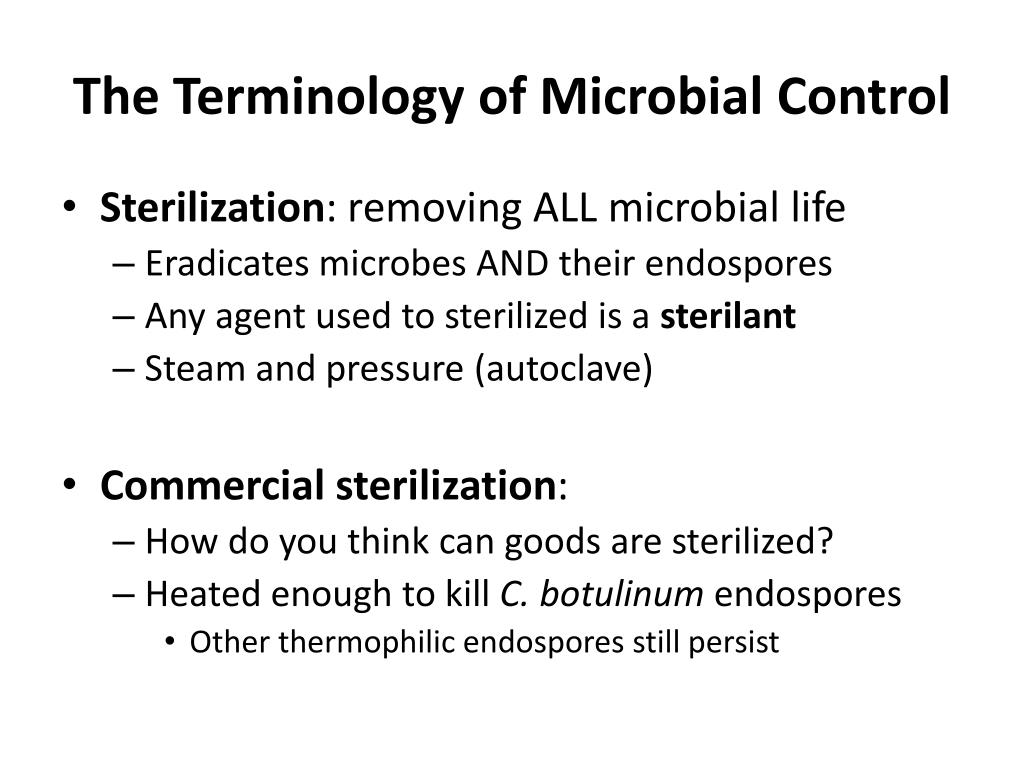 The Terminology of Microbial Control

• Sterilization: removing ALL microbial life
– Eradicates microbes AND their endospores
– Any agent used to sterilized is a sterilant
– Steam and pressure (autoclave)

• Commercial sterilization:
– How do you think can goods are sterilized?
– Heated enough to kill C. botulinum endospores
• Other thermophilic endospores still persist